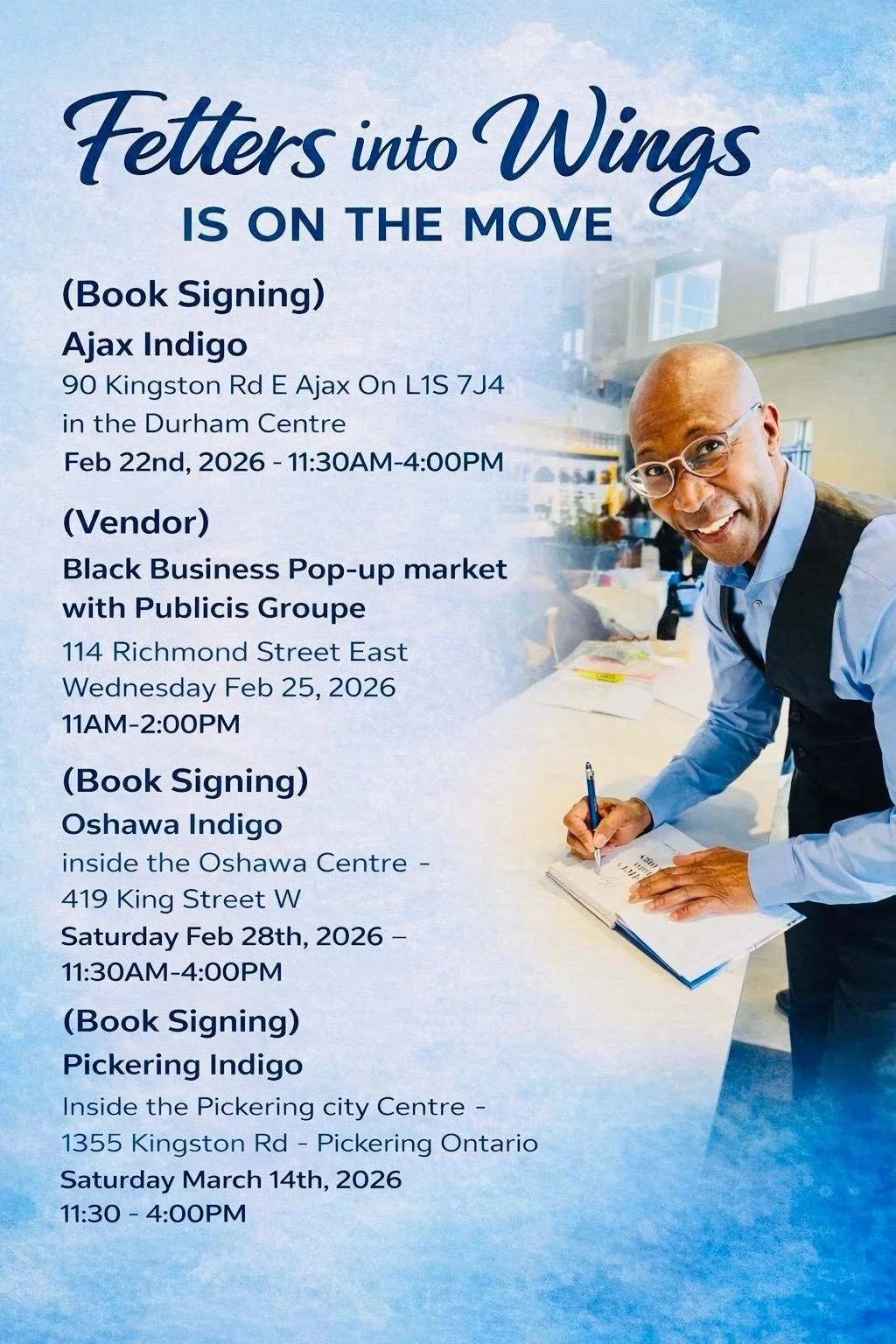 Fetters into Wings
IS ON THE MOVE

(Book Signing)
Ajax Indigo
90 Kingston Rd E Ajax On L1S 7J4
in the Durham Centre
Feb 22nd, 2026 - 11:30AM-4:00PM

(Vendor)
Black Business Pop-up market with Publicis Groupe
114 Richmond Street East
Wednesday Feb 25, 2026
11AM-2:00PM

(Book Signing)
Oshawa Indigo
inside the Oshawa Centre -
419 King Street W
Saturday Feb 28th, 2026 –
11:30AM-4:00PM

(Book Signing)
Pickering Indigo
Inside the Pickering city Centre -
1355 Kingston Rd - Pickering Ontario
Saturday March 14th, 2026
11:30 - 4:00PM